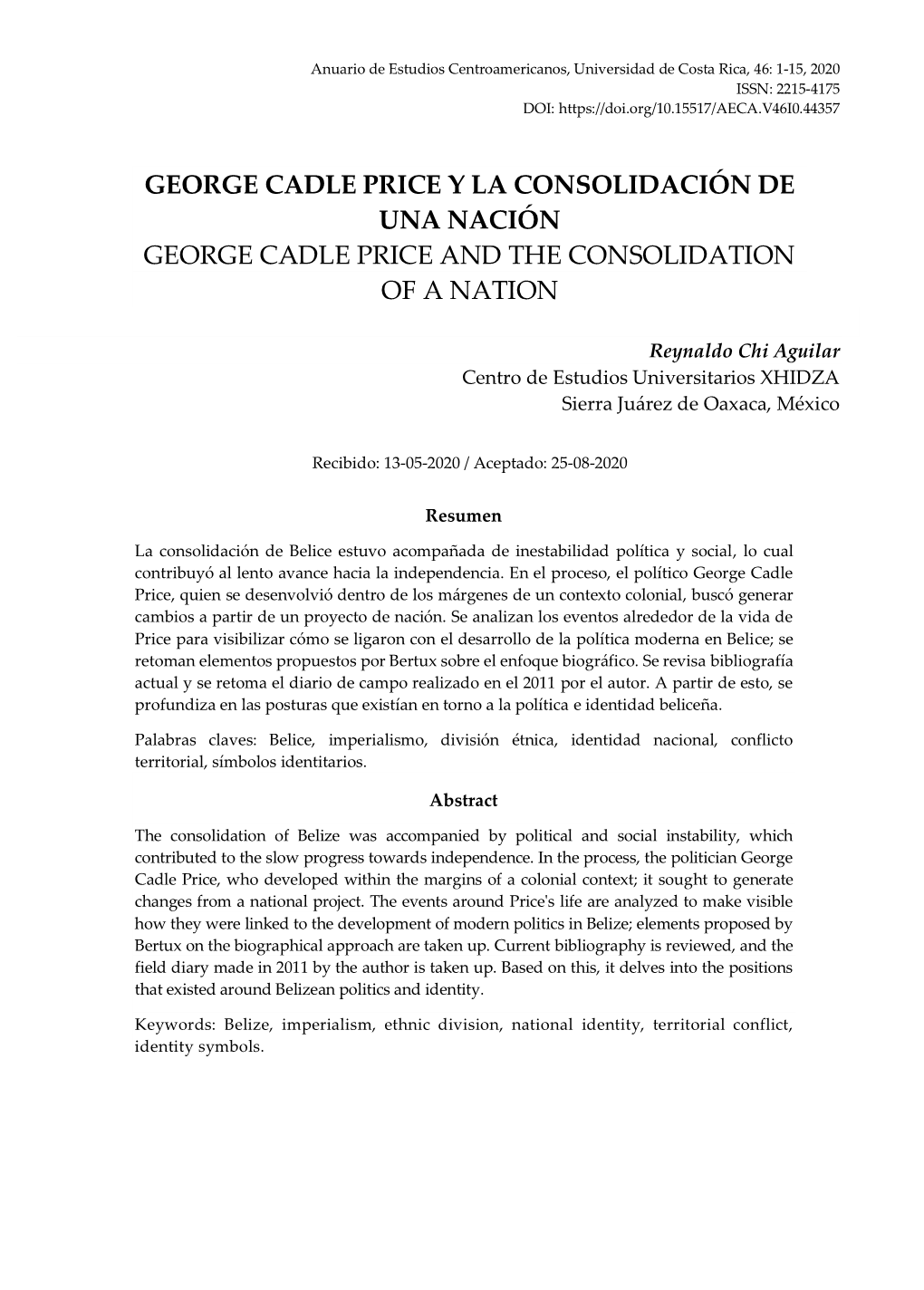 Anuario de Estudios Centroamericanos, Universidad de Costa Rica, 46: 1-15, 2020
ISSN: 2215-4175
DOI: https://doi.org/10.15517/AECA.V46I0.44357

GEORGE CADLE PRICE Y LA CONSOLIDACIÓN DE UNA NACIÓN
GEORGE CADLE PRICE AND THE CONSOLIDATION OF A NATION

Reynaldo Chi Aguilar
Centro de Estudios Universitarios XHIDZA
Sierra Juárez de Oaxaca, México

Recibido: 13-05-2020 / Aceptado: 25-08-2020

Resumen

La consolidación de Belice estuvo acompañada de inestabilidad política y social, lo cual contribuyó al lento avance hacia la independencia. En el proceso, el político George Cadle Price, quien se desenvolvió dentro de los márgenes de un contexto colonial, buscó generar cambios a partir de un proyecto de nación. Se analizan los eventos alrededor de la vida de Price para visibilizar cómo se ligaron con el desarrollo de la política moderna en Belice; se retoman elementos propuestos por Bertux sobre el enfoque biográfico. Se revisa bibliografía actual y se retoma el diario de campo realizado en el 2011 por el autor. A partir de esto, se profundiza en las posturas que existían en torno a la política e identidad beliceña.

Palabras claves: Belice, imperialismo, división étnica, identidad nacional, conflicto territorial, símbolos identitarios.

Abstract

The consolidation of Belize was accompanied by political and social instability, which contributed to the slow progress towards independence. In the process, the politician George Cadle Price, who developed within the margins of a colonial context; it sought to generate changes from a national project. The events around Price's life are analyzed to make visible how they were linked to the development of modern politics in Belize; elements proposed by Bertux on the biographical approach are taken up. Current bibliography is reviewed, and the field diary made in 2011 by the author is taken up. Based on this, it delves into the positions that existed around Belizean politics and identity.

Keywords: Belize, imperialism, ethnic division, national identity, territorial conflict, identity symbols.